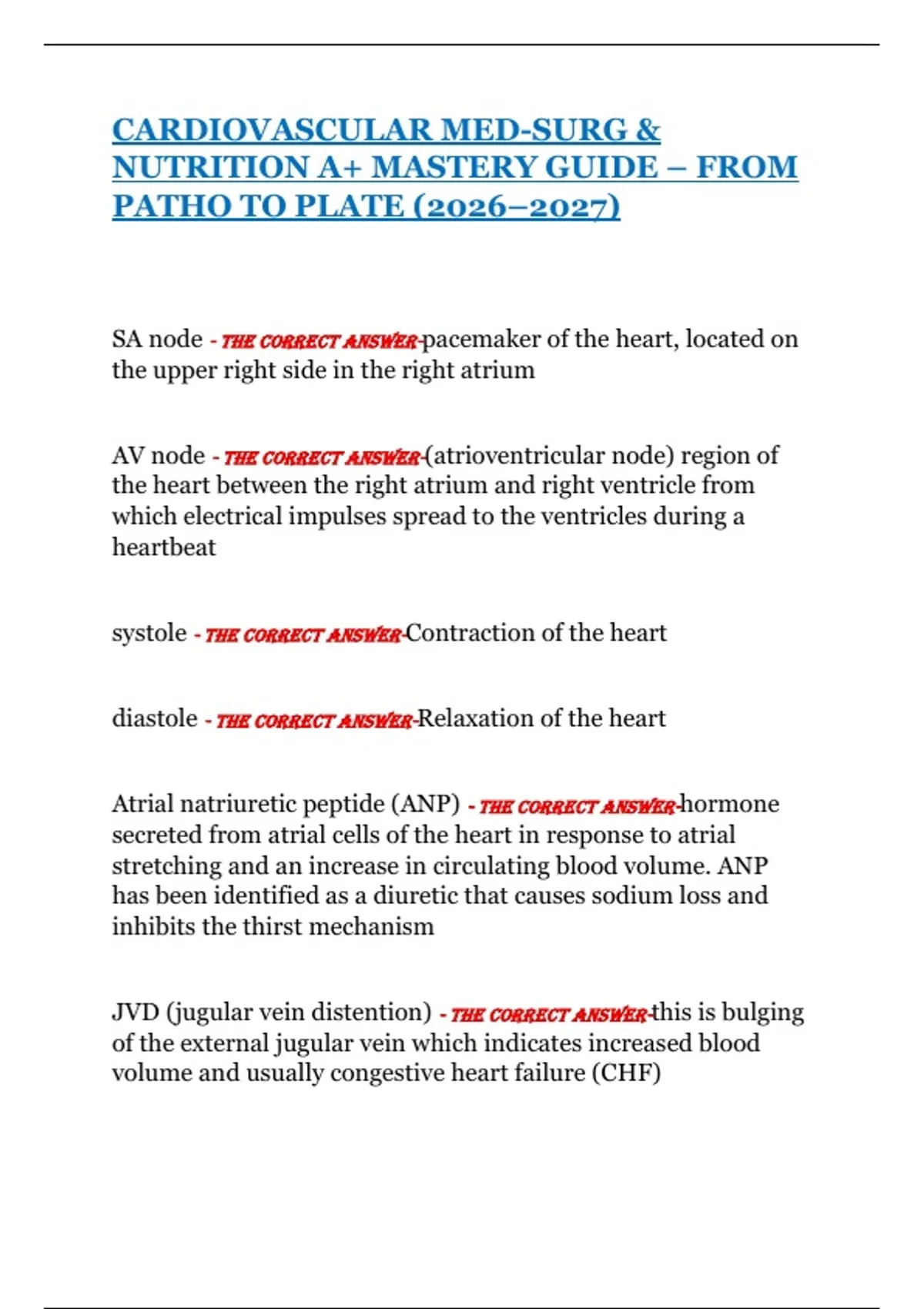 CARDIOVASCULAR MED-SURG & NUTRITION A+ MASTERY GUIDE – FROM PATHO TO PLATE (2026–2027)

SA node - THE CORRECT ANSWER-pacemaker of the heart, located on the upper right side in the right atrium

AV node - THE CORRECT ANSWER-(atrioventricular node) region of the heart between the right atrium and right ventricle from which electrical impulses spread to the ventricles during a heartbeat

systole - THE CORRECT ANSWER-Contraction of the heart

diastole - THE CORRECT ANSWER-Relaxation of the heart

Atrial natriuretic peptide (ANP) - THE CORRECT ANSWER-hormone secreted from atrial cells of the heart in response to atrial stretching and an increase in circulating blood volume. ANP has been identified as a diuretic that causes sodium loss and inhibits the thirst mechanism

JVD (jugular vein distention) - THE CORRECT ANSWER-this is bulging of the external jugular vein which indicates increased blood volume and usually congestive heart failure (CHF)